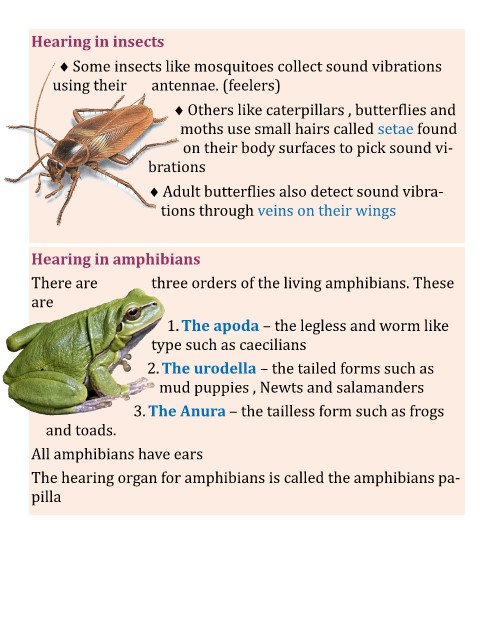 Hearing in insects

♦ Some insects like mosquitoes collect sound vibrations using their antennae. (feelers)

♦ Others like caterpillars , butterflies and moths use small hairs called setae found on their body surfaces to pick sound vibrations

♦ Adult butterflies also detect sound vibrations through veins on their wings

Hearing in amphibians

There are three orders of the living amphibians. These are

1. The apoda – the legless and worm like type such as caecilians

2. The urodella – the tailed forms such as mud puppies , Newts and salamanders

3. The Anura – the tailless form such as frogs and toads.

All amphibians have ears

The hearing organ for amphibians is called the amphibians papilla